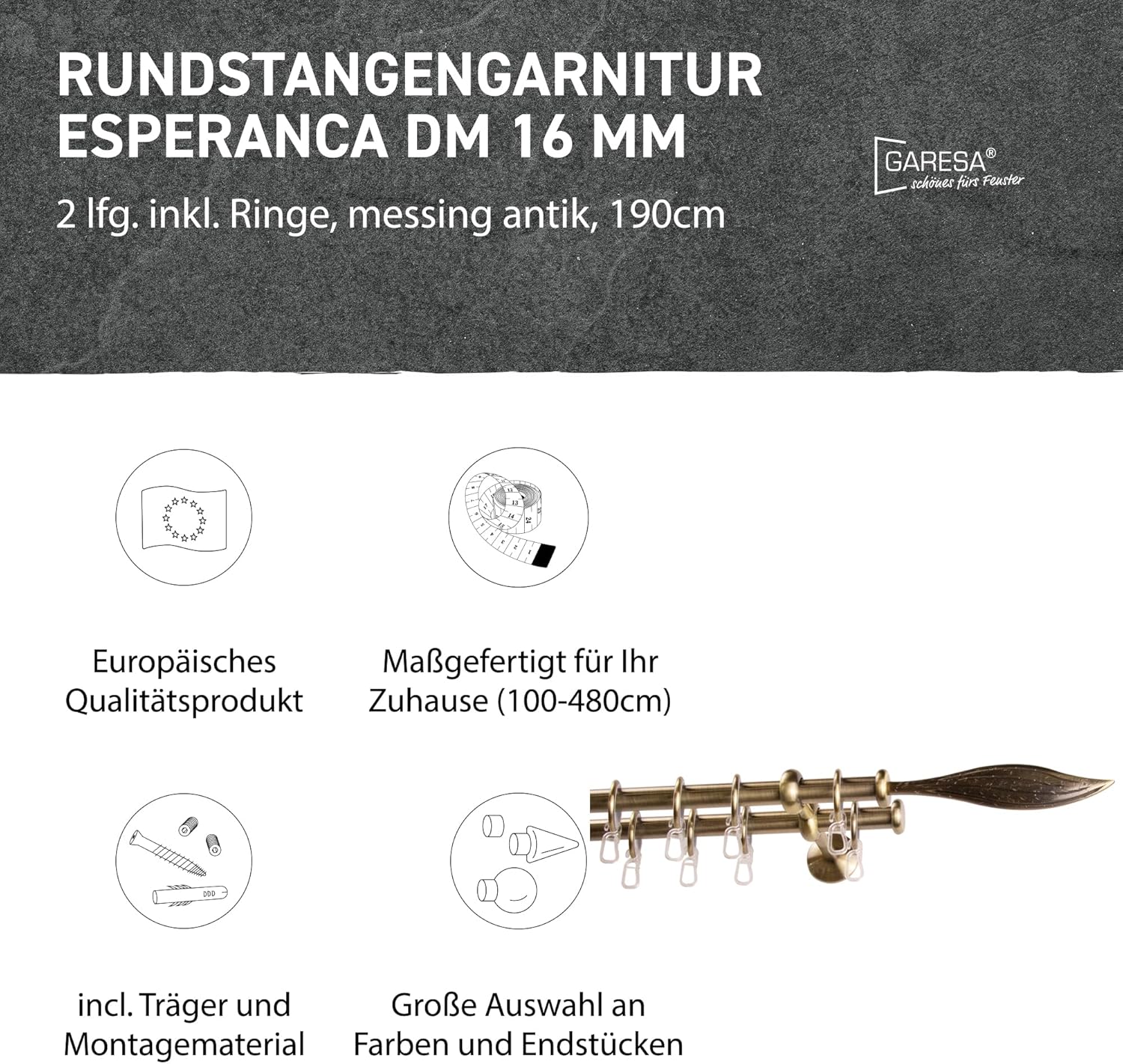 RUNDSTANGENGARNITUR ESPERANCA DM 16 MM

GARESA®
schönes fürs Fenster

2 lfg. inkl. Ringe, messing antik, 190cm

Europäisches Qualitätsprodukt

Maßgefertigt für Ihr Zuhause (100-480cm)

incl. Träger und Montagematerial

Große Auswahl an Farben und Endstücken